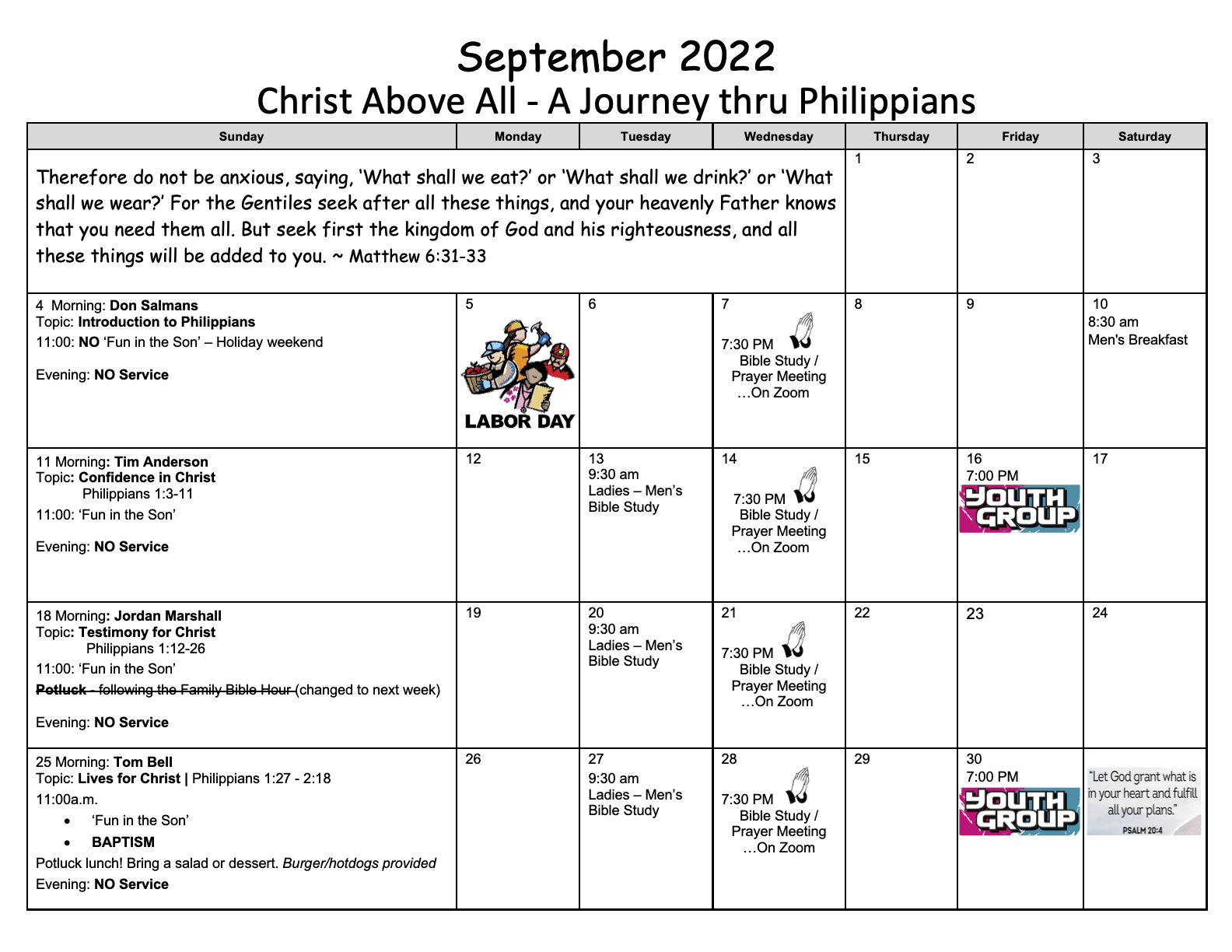 September 2022
Christ Above All - A Journey thru Philippians

| Sunday | Monday | Tuesday | Wednesday | Thursday | Friday | Saturday |
|---|---|---|---|---|---|---|
| Therefore do not be anxious, saying, 'What shall we eat?' or 'What shall we drink?' or 'What shall we wear?' For the Gentiles seek after all these things, and your heavenly Father knows that you need them all. But seek first the kingdom of God and his righteousness, and all these things will be added to you. ~ Matthew 6:31-33 | | | | 1 | 2 | 3 |
| 4 Morning: Don Salmans Topic: Introduction to Philippians 11:00: NO 'Fun in the Son' – Holiday weekend Evening: NO Service | 5 LABOR DAY | 6 | 7 7:30 PM Bible Study / Prayer Meeting …On Zoom | 8 | 9 | 10 8:30 am Men's Breakfast |
| 11 Morning: Tim Anderson Topic: Confidence in Christ Philippians 1:3-11 11:00: 'Fun in the Son' Evening: NO Service | 12 | 13 9:30 am Ladies – Men's Bible Study | 14 7:30 PM Bible Study / Prayer Meeting …On Zoom | 15 | 16 7:00 PM YOUTH GROUP | 17 |
| 18 Morning: Jordan Marshall Topic: Testimony for Christ Philippians 1:12-26 11:00: 'Fun in the Son' Potluck - following the Family Bible Hour (changed to next week) Evening: NO Service | 19 | 20 9:30 am Ladies – Men's Bible Study | 21 7:30 PM Bible Study / Prayer Meeting …On Zoom | 22 | 23 | 24 |
| 25 Morning: Tom Bell Topic: Lives for Christ \| Philippians 1:27 - 2:18 11:00a.m. • 'Fun in the Son' • BAPTISM Potluck lunch! Bring a salad or dessert. Burger/hotdogs provided Evening: NO Service | 26 | 27 9:30 am Ladies – Men's Bible Study | 28 7:30 PM Bible Study / Prayer Meeting …On Zoom | 29 | 30 7:00 PM YOUTH GROUP | "Let God grant what is in your heart and fulfill all your plans." PSALM 20:4 |